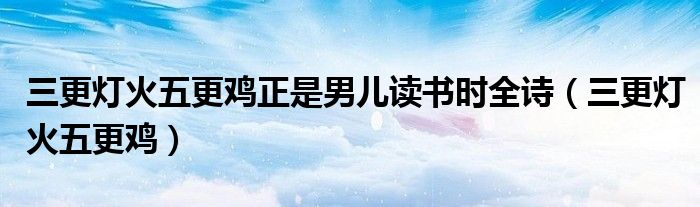 三更灯火五更鸡正是男儿读书时全诗（三更灯火五更鸡）